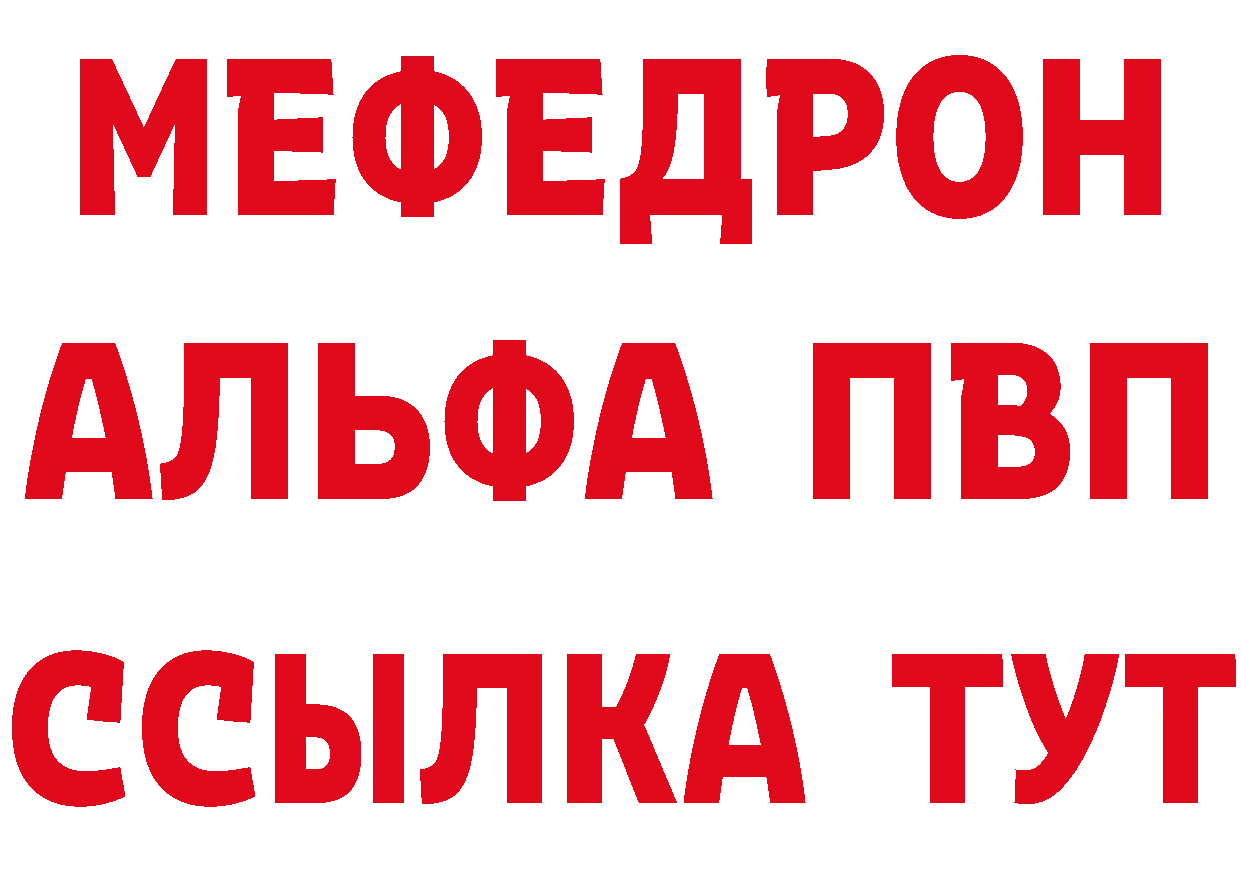 МЕФЕДРОН
АЛЬФА ПВП
ССЫЛКА ТУТ